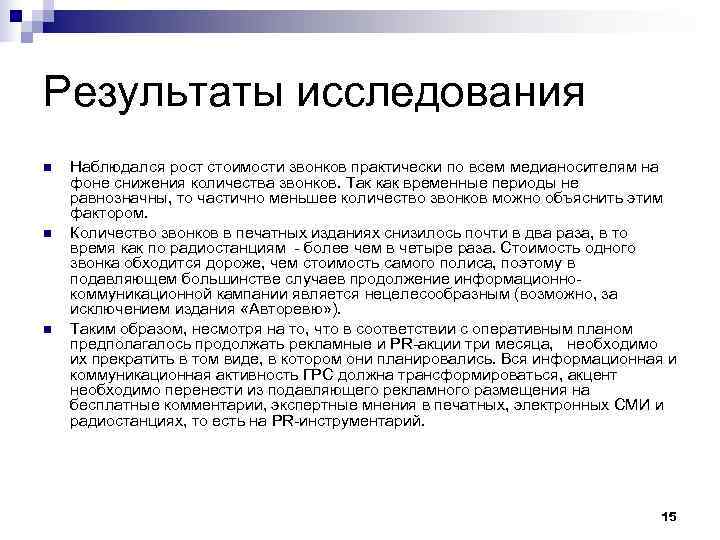 Результаты исследования

Наблюдался рост стоимости звонков практически по всем медианосителям на фоне снижения количества звонков. Так как временные периоды не равнозначны, то частично меньшее количество звонков можно объяснить этим фактором.

Количество звонков в печатных изданиях снизилось почти в два раза, в то время как по радиостанциям - более чем в четыре раза. Стоимость одного звонка обходится дороже, чем стоимость самого полиса, поэтому в подавляющем большинстве случаев продолжение информационно-коммуникационной кампании является нецелесообразным (возможно, за исключением издания «Авторевю»).

Таким образом, несмотря на то, что в соответствии с оперативным планом предполагалось продолжать рекламные и PR-акции три месяца, необходимо их прекратить в том виде, в котором они планировались. Вся информационная и коммуникационная активность ГРС должна трансформироваться, акцент необходимо перенести из подавляющего рекламного размещения на бесплатные комментарии, экспертные мнения в печатных, электронных СМИ и радиостанциях, то есть на PR-инструментарий.

15